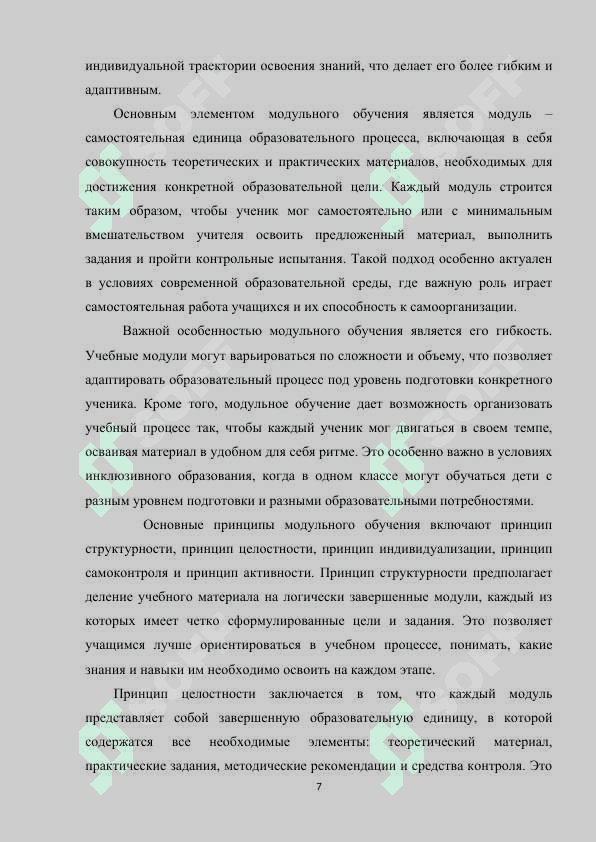 индивидуальной траектории освоения знаний, что делает его более гибким и адаптивным.

Основным элементом модульного обучения является модуль – самостоятельная единица образовательного процесса, включающая в себя совокупность теоретических и практических материалов, необходимых для достижения конкретной образовательной цели. Каждый модуль строится таким образом, чтобы ученик мог самостоятельно или с минимальным вмешательством учителя освоить предложенный материал, выполнить задания и пройти контрольные испытания. Такой подход особенно актуален в условиях современной образовательной среды, где важную роль играет самостоятельная работа учащихся и их способность к самоорганизации.

Важной особенностью модульного обучения является его гибкость. Учебные модули могут варьироваться по сложности и объему, что позволяет адаптировать образовательный процесс под уровень подготовки конкретного ученика. Кроме того, модульное обучение дает возможность организовать учебный процесс так, чтобы каждый ученик мог двигаться в своем темпе, осваивая материал в удобном для себя ритме. Это особенно важно в условиях инклюзивного образования, когда в одном классе могут обучаться дети с разным уровнем подготовки и разными образовательными потребностями.

Основные принципы модульного обучения включают принцип структурности, принцип целостности, принцип индивидуализации, принцип самоконтроля и принцип активности. Принцип структурности предполагает деление учебного материала на логически завершенные модули, каждый из которых имеет четко сформулированные цели и задания. Это позволяет учащимся лучше ориентироваться в учебном процессе, понимать, какие знания и навыки им необходимо освоить на каждом этапе.

Принцип целостности заключается в том, что каждый модуль представляет собой завершенную образовательную единицу, в которой содержатся все необходимые элементы: теоретический материал, практические задания, методические рекомендации и средства контроля. Это

7